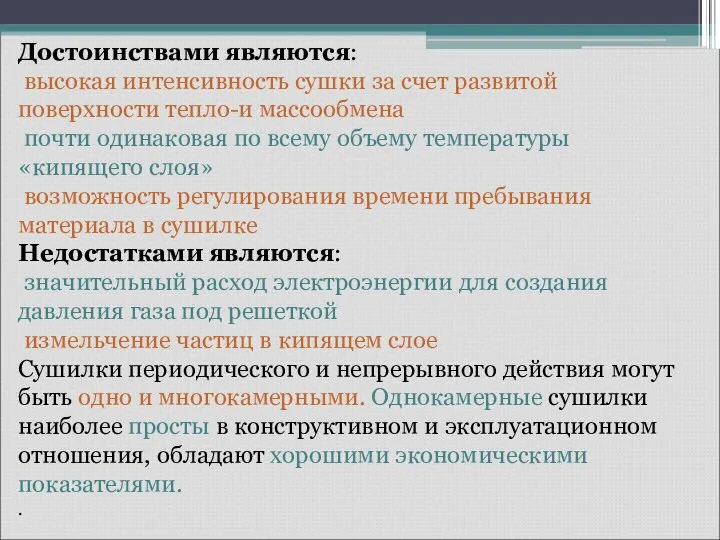 Достоинствами являются:
высокая интенсивность сушки за счет развитой поверхности тепло-и массообмена
почти одинаковая по всему объему температуры «кипящего слоя»
возможность регулирования времени пребывания материала в сушилке
Недостатками являются:
значительный расход электроэнергии для создания давления газа под решеткой
измельчение частиц в кипящем слое
Сушилки периодического и непрерывного действия могут быть одно и многокамерными. Однокамерные сушилки наиболее просты в конструктивном и эксплуатационном отношения, обладают хорошими экономическими показателями.
.